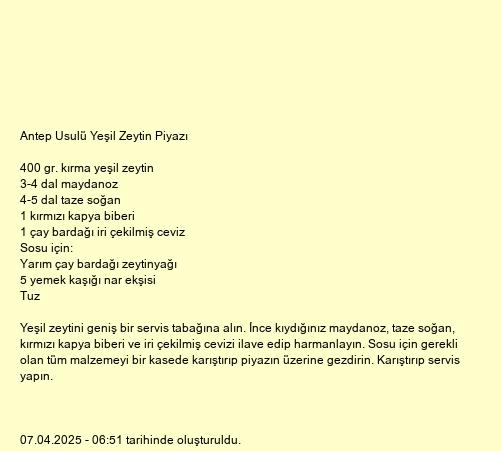 Antep Usulü Yeşil Zeytin Piyazı

400 gr. kırma yeşil zeytin
3-4 dal maydanoz
4-5 dal taze soğan
1 kırmızı kapya biberi
1 çay bardağı iri çekilmiş ceviz
Sosu için:
Yarım çay bardağı zeytinyağı
5 yemek kaşığı nar ekşisi
Tuz

Yeşil zeytini geniş bir servis tabağına alın. İnce kıydığınız maydanoz, taze soğan, kırmızı kapya biberi ve iri çekilmiş cevizi ilave edip harmanlayın. Sosu için gerekli olan tüm malzemeyi bir kasede karıştırıp piyazın üzerine gezdirin. Karıştırıp servis yapın.

07.04.2025 - 06:51 tarihinde oluşturuldu.